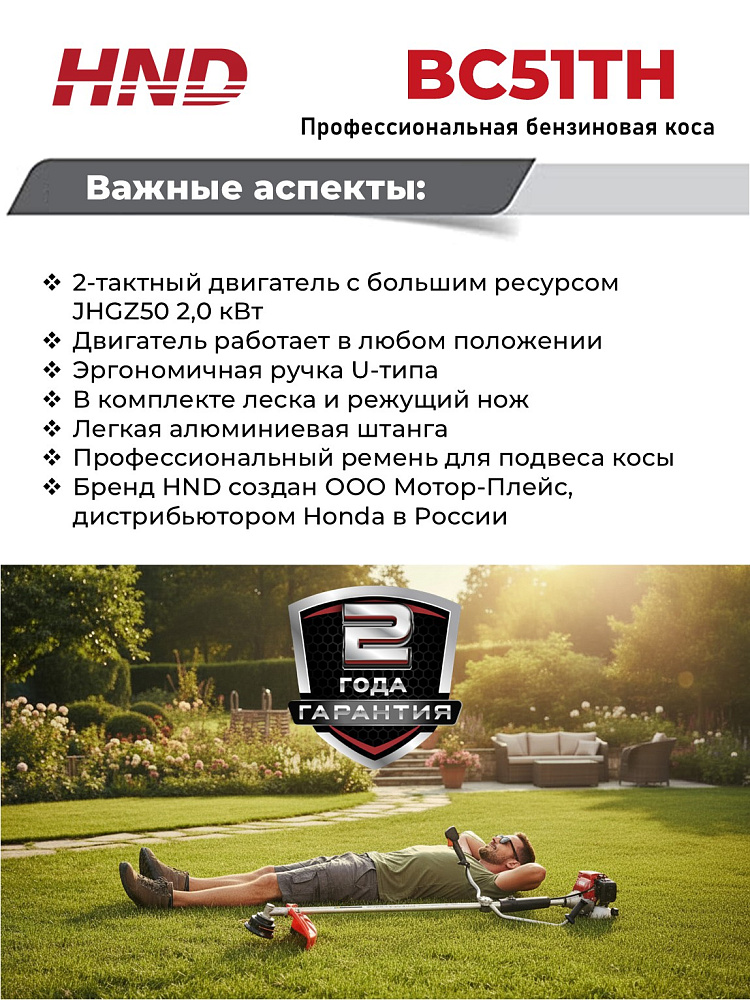 HND

BC51TH

Профессиональная бензиновая коса

Важные аспекты:

❖ 2-тактный двигатель с большим ресурсом JHGZ50 2,0 кВт
❖ Двигатель работает в любом положении
❖ Эргономичная ручка U-типа
❖ В комплекте леска и режущий нож
❖ Легкая алюминиевая штанга
❖ Профессиональный ремень для подвеса косы
❖ Бренд HND создан ООО Мотор-Плейс, дистрибьютором Honda в России

2
ГОДА
ГАРАНТИЯ